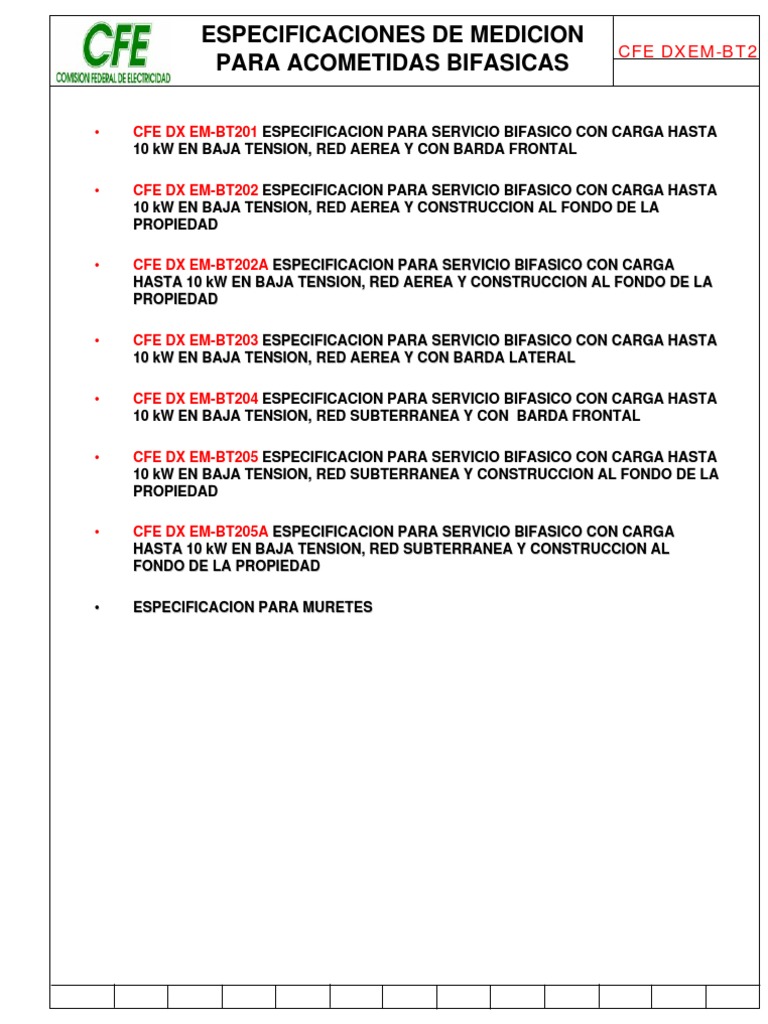 CFE
COMISION FEDERAL DE ELECTRICIDAD

ESPECIFICACIONES DE MEDICION PARA ACOMETIDAS BIFASICAS

CFE DXEM-BT2

• CFE DX EM-BT201 ESPECIFICACION PARA SERVICIO BIFASICO CON CARGA HASTA 10 kW EN BAJA TENSION, RED AEREA Y CON BARDA FRONTAL

• CFE DX EM-BT202 ESPECIFICACION PARA SERVICIO BIFASICO CON CARGA HASTA 10 kW EN BAJA TENSION, RED AEREA Y CONSTRUCCION AL FONDO DE LA PROPIEDAD

• CFE DX EM-BT202A ESPECIFICACION PARA SERVICIO BIFASICO CON CARGA HASTA 10 kW EN BAJA TENSION, RED AEREA Y CONSTRUCCION AL FONDO DE LA PROPIEDAD

• CFE DX EM-BT203 ESPECIFICACION PARA SERVICIO BIFASICO CON CARGA HASTA 10 kW EN BAJA TENSION, RED AEREA Y CON BARDA LATERAL

• CFE DX EM-BT204 ESPECIFICACION PARA SERVICIO BIFASICO CON CARGA HASTA 10 kW EN BAJA TENSION, RED SUBTERRANEA Y CON BARDA FRONTAL

• CFE DX EM-BT205 ESPECIFICACION PARA SERVICIO BIFASICO CON CARGA HASTA 10 kW EN BAJA TENSION, RED SUBTERRANEA Y CONSTRUCCION AL FONDO DE LA PROPIEDAD

• CFE DX EM-BT205A ESPECIFICACION PARA SERVICIO BIFASICO CON CARGA HASTA 10 kW EN BAJA TENSION, RED SUBTERRANEA Y CONSTRUCCION AL FONDO DE LA PROPIEDAD

• ESPECIFICACION PARA MURETES